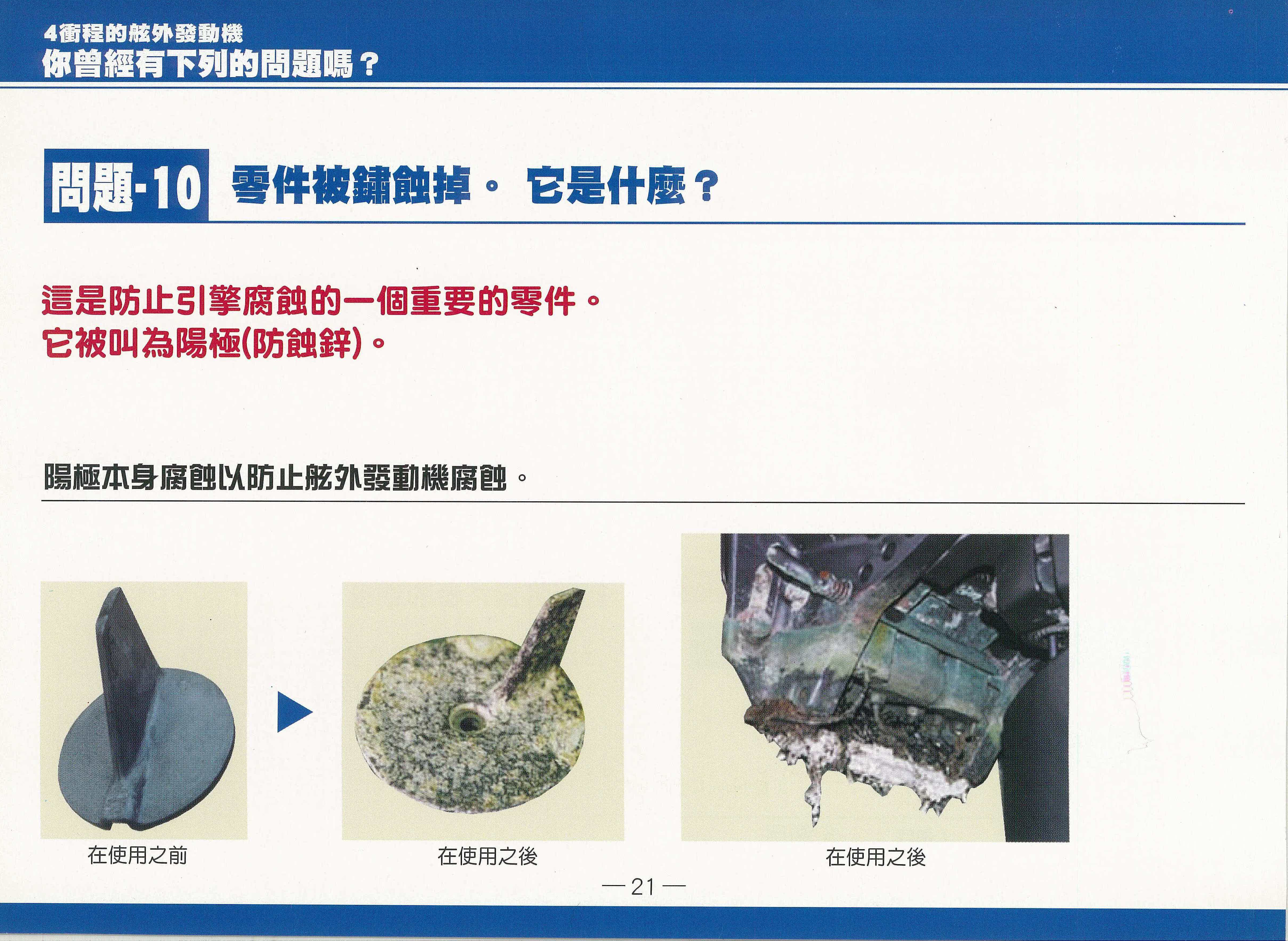 4衝程的舷外發動機
你曾經有下列的問題嗎？

問題-10 零件被鏽蝕掉。 它是什麼？

這是防止引擎腐蝕的一個重要的零件。
它被叫為陽極(防蝕鋅)。

陽極本身腐蝕以防止舷外發動機腐蝕。

在使用之前

在使用之後

在使用之後

— 21 —